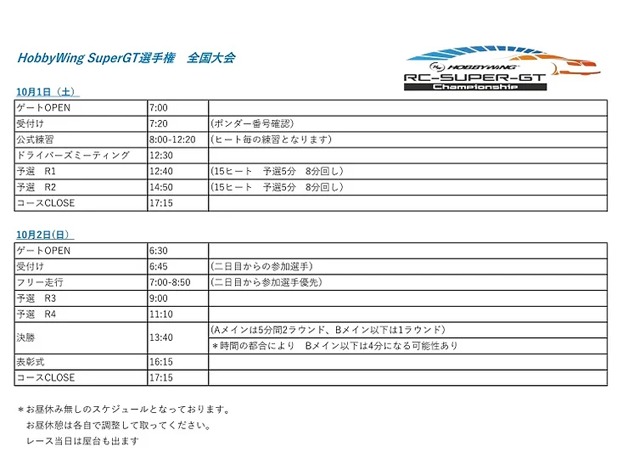 HobbyWing SuperGT選手権　全国大会

HOBBYWING
RC-SUPER-GT
Championship

10月1日（土）

| ゲートOPEN | 7:00 | |
|---|---|---|
| 受付け | 7:20 | (ポンダー番号確認) |
| 公式練習 | 8:00-12:20 | (ヒート毎の練習となります) |
| ドライバーズミーティング | 12:30 | |
| 予選　R1 | 12:40 | (15ヒート　予選5分　8分回し) |
| 予選　R2 | 14:50 | (15ヒート　予選5分　8分回し) |
| コースCLOSE | 17:15 | |

10月2日(日)

| ゲートOPEN | 6:30 | |
|---|---|---|
| 受付け | 6:45 | (二日目からの参加選手) |
| フリー走行 | 7:00-8:50 | (二日目から参加選手優先) |
| 予選　R3 | 9:00 | |
| 予選　R4 | 11:10 | |
| 決勝 | 13:40 | (Aメインは5分間2ラウンド、Bメイン以下は1ラウンド) ＊時間の都合により　Bメイン以下は4分になる可能性あり |
| 表彰式 | 16:15 | |
| コースCLOSE | 17:15 | |

＊お昼休み無しのスケジュールとなっております。
お昼休憩は各自で調整して取ってください。
レース当日は屋台も出ます